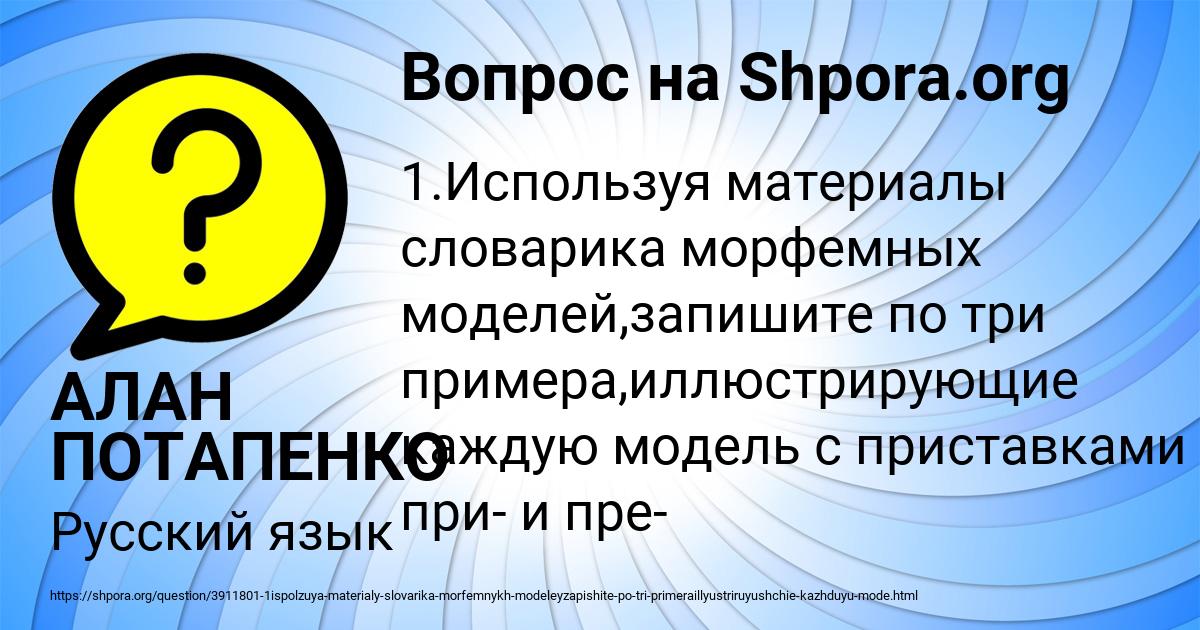 Вопрос на Shpora.org

?

1.Используя материалы словарика морфемных моделей,запишите по три примера,иллюстрирующие каждую модель с приставками при- и пре-

АЛАН ПОТАПЕНКО
Русский язык

https://shpora.org/question/3911801-1ispolzuya-materialy-slovarika-morfemnykh-modeleyzapishite-po-tri-primeraillyustriruyushchie-kazhduyu-mode.html